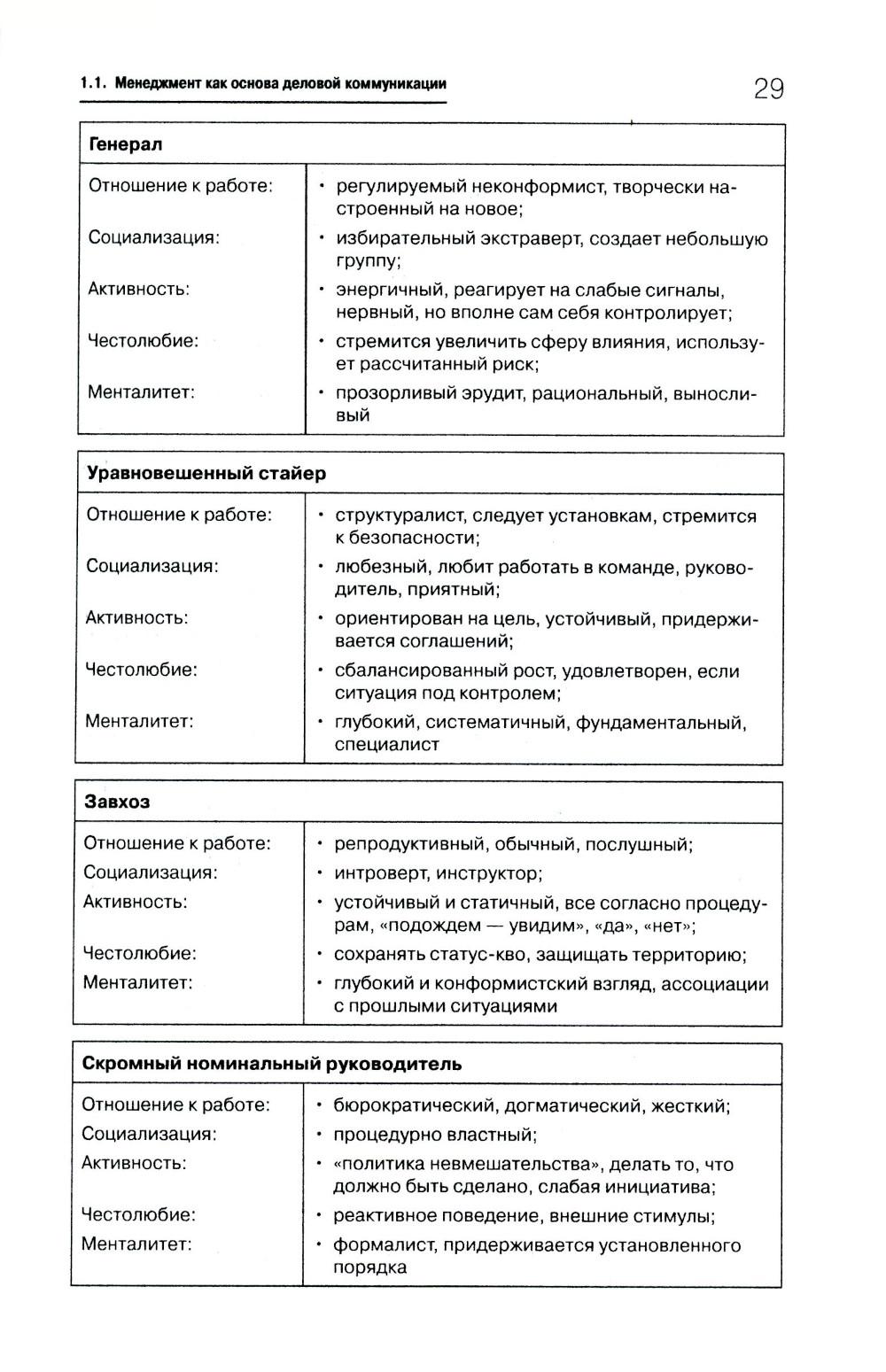 1.1. Менеджмент как основа деловой коммуникации

29

| Генерал | |
|---|---|
| Отношение к работе: | • регулируемый неконформист, творчески настроенный на новое; |
| Социализация: | • избирательный экстраверт, создает небольшую группу; |
| Активность: | • энергичный, реагирует на слабые сигналы, нервный, но вполне сам себя контролирует; |
| Честолюбие: | • стремится увеличить сферу влияния, использует рассчитанный риск; |
| Менталитет: | • прозорливый эрудит, рациональный, выносливый |

| Уравновешенный стайер | |
|---|---|
| Отношение к работе: | • структуралист, следует установкам, стремится к безопасности; |
| Социализация: | • любезный, любит работать в команде, руководитель, приятный; |
| Активность: | • ориентирован на цель, устойчивый, придерживается соглашений; |
| Честолюбие: | • сбалансированный рост, удовлетворен, если ситуация под контролем; |
| Менталитет: | • глубокий, систематичный, фундаментальный, специалист |

| Завхоз | |
|---|---|
| Отношение к работе: | • репродуктивный, обычный, послушный; |
| Социализация: | • интроверт, инструктор; |
| Активность: | • устойчивый и статичный, все согласно процедурам, «подождем — увидим», «да», «нет»; |
| Честолюбие: | • сохранять статус-кво, защищать территорию; |
| Менталитет: | • глубокий и конформистский взгляд, ассоциации с прошлыми ситуациями |

| Скромный номинальный руководитель | |
|---|---|
| Отношение к работе: | • бюрократический, догматический, жесткий; |
| Социализация: | • процедурно властный; |
| Активность: | • «политика невмешательства», делать то, что должно быть сделано, слабая инициатива; |
| Честолюбие: | • реактивное поведение, внешние стимулы; |
| Менталитет: | • формалист, придерживается установленного порядка |